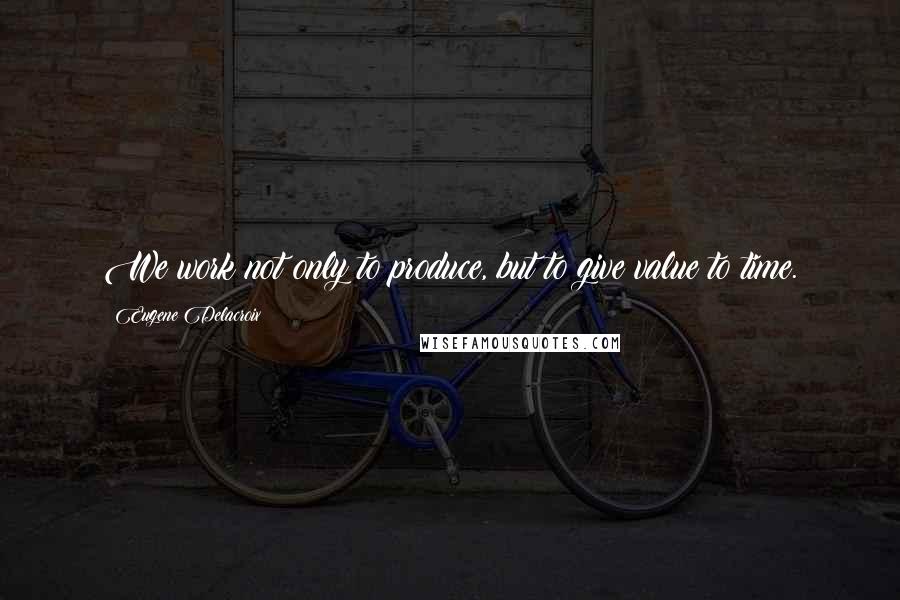 We work not only to produce, but to give value to time.

Eugene Delacroix

WISEFAMOUSQUOTES.COM